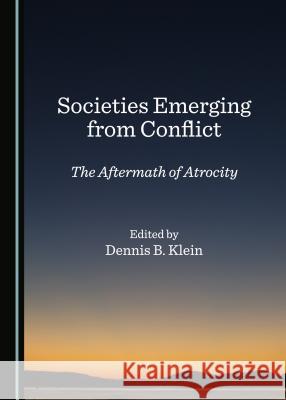 Societies Emerging from Conflict

The Aftermath of Atrocity

Edited by
Dennis B. Klein

Kraina Książek